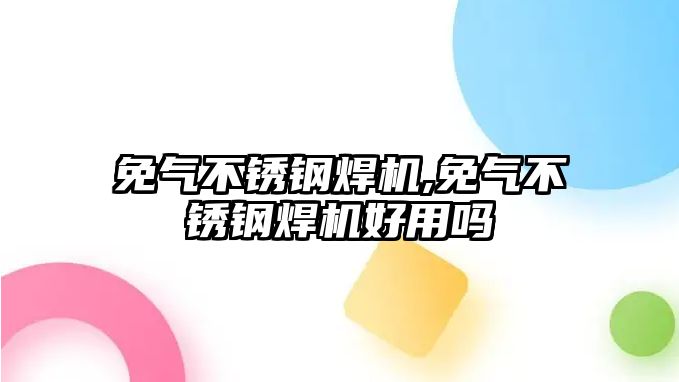 免气不锈钢焊机,免气不锈钢焊机好用吗